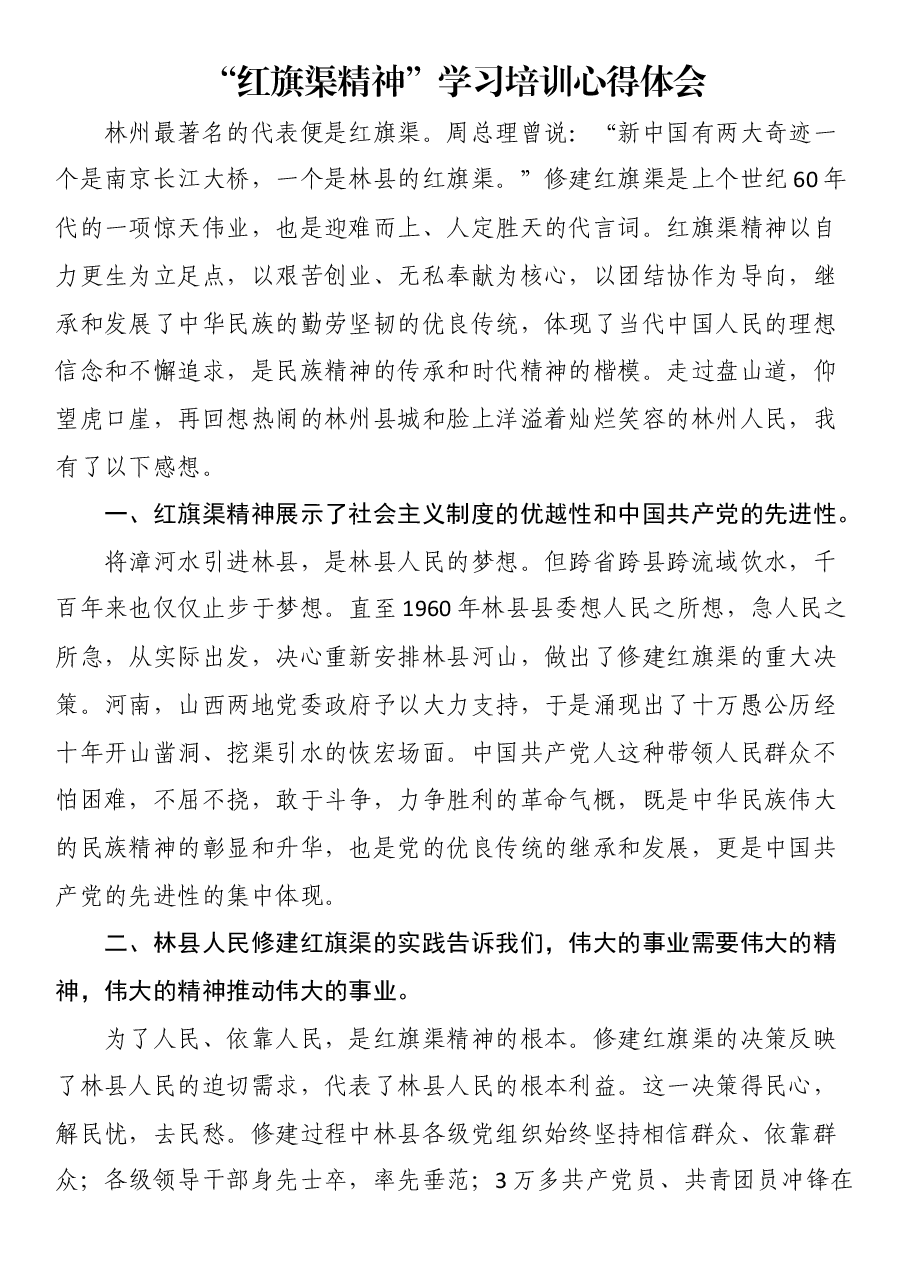 “红旗渠精神”学习培训心得体会

林州最著名的代表便是红旗渠。周总理曾说：“新中国有两大奇迹一个是南京长江大桥，一个是林县的红旗渠。”修建红旗渠是上个世纪60年代的一项惊天伟业，也是迎难而上、人定胜天的代言词。红旗渠精神以自力更生为立足点，以艰苦创业、无私奉献为核心，以团结协作为导向，继承和发展了中华民族的勤劳坚韧的优良传统，体现了当代中国人民的理想信念和不懈追求，是民族精神的传承和时代精神的楷模。走过盘山道，仰望虎口崖，再回想热闹的林州县城和脸上洋溢着灿烂笑容的林州人民，我有了以下感想。

一、红旗渠精神展示了社会主义制度的优越性和中国共产党的先进性。

将漳河水引进林县，是林县人民的梦想。但跨省跨县跨流域饮水，千百年来也仅仅止步于梦想。直至1960年林县县委想人民之所想，急人民之所急，从实际出发，决心重新安排林县河山，做出了修建红旗渠的重大决策。河南，山西两地党委政府予以大力支持，于是涌现出了十万愚公历经十年开山凿洞、挖渠引水的恢宏场面。中国共产党人这种带领人民群众不怕困难，不屈不挠，敢于斗争，力争胜利的革命气概，既是中华民族伟大的民族精神的彰显和升华，也是党的优良传统的继承和发展，更是中国共产党的先进性的集中体现。

二、林县人民修建红旗渠的实践告诉我们，伟大的事业需要伟大的精神，伟大的精神推动伟大的事业。

为了人民、依靠人民，是红旗渠精神的根本。修建红旗渠的决策反映了林县人民的迫切需求，代表了林县人民的根本利益。这一决策得民心，解民忧，去民愁。修建过程中林县各级党组织始终坚持相信群众、依靠群众；各级领导干部身先士卒，率先垂范；3万多共产党员、共青团员冲锋在